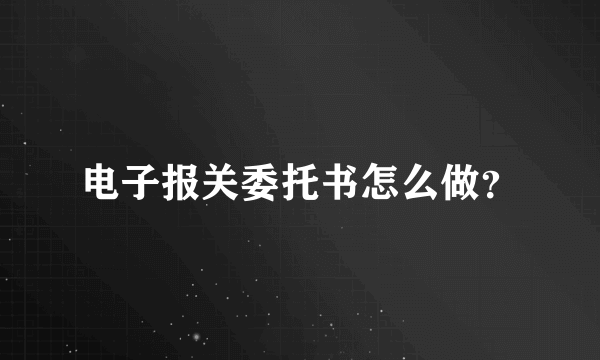 电子报关委托书怎么做?